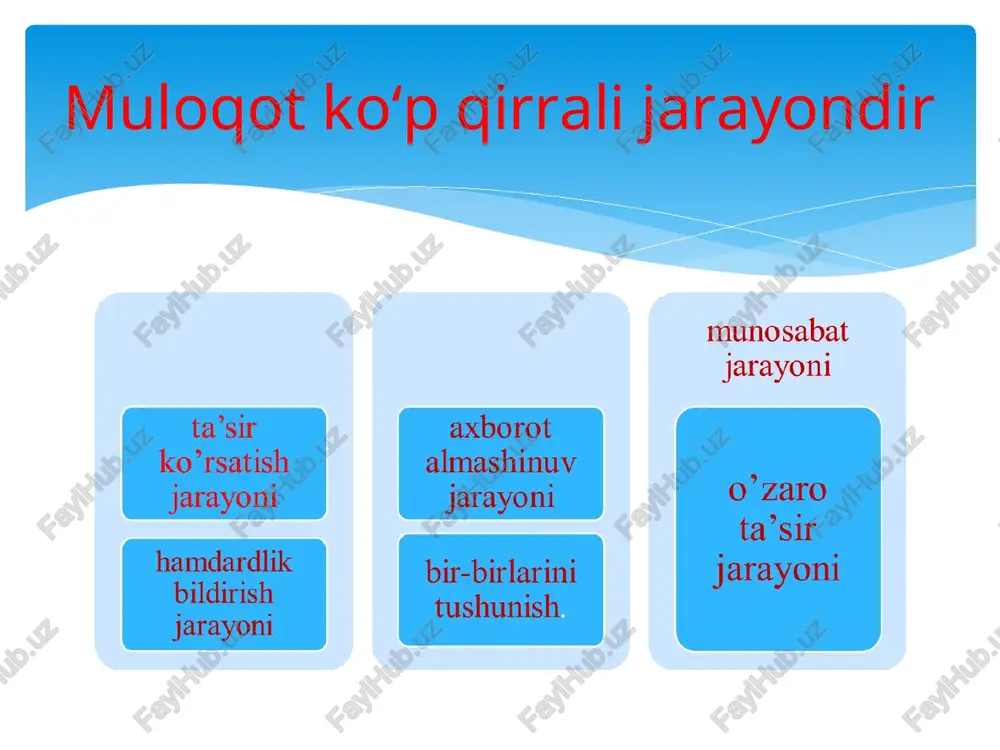 Muloqot ko‘p qirrali jarayondir

ta’sir ko’rsatish jarayoni

hamdardlik bildirish jarayoni

axborot almashinuv jarayoni

bir-birlarini tushunish.

munosabat jarayoni

o’zaro ta’sir jarayoni

FaylHub.uz